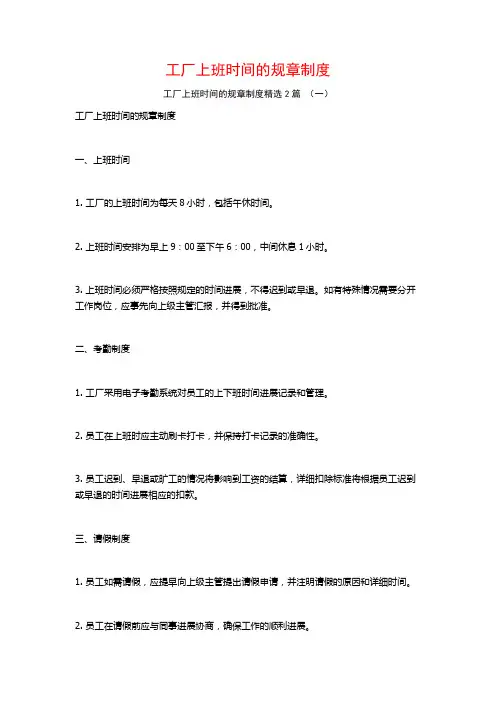 工厂上班时间的规章制度

工厂上班时间的规章制度精选 2 篇 （一）

工厂上班时间的规章制度

一、上班时间

1. 工厂的上班时间为每天 8 小时，包括午休时间。

2. 上班时间安排为早上 9：00 至下午 6：00，中间休息 1 小时。

3. 上班时间必须严格按照规定的时间进展，不得迟到或早退。如有特殊情况需要分开工作岗位，应事先向上级主管汇报，并得到批准。

二、考勤制度

1. 工厂采用电子考勤系统对员工的上下班时间进展记录和管理。

2. 员工在上班时应主动刷卡打卡，并保持打卡记录的准确性。

3. 员工迟到、早退或旷工的情况将影响到工资的结算，详细扣除标准将根据员工迟到或早退的时间进展相应的扣款。

三、请假制度

1. 员工如需请假，应提早向上级主管提出请假申请，并注明请假的原因和详细时间。

2. 员工在请假前应与同事进展协商，确保工作的顺利进展。